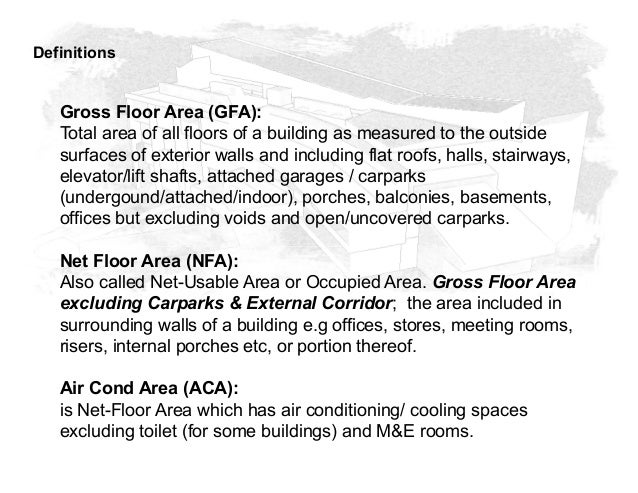 Definitions

Gross Floor Area (GFA):
Total area of all floors of a building as measured to the outside surfaces of exterior walls and including flat roofs, halls, stairways, elevator/lift shafts, attached garages / carparks (undergound/attached/indoor), porches, balconies, basements, offices but excluding voids and open/uncovered carparks.

Net Floor Area (NFA):
Also called Net-Usable Area or Occupied Area. Gross Floor Area excluding Carparks & External Corridor; the area included in surrounding walls of a building e.g offices, stores, meeting rooms, risers, internal porches etc, or portion thereof.

Air Cond Area (ACA):
is Net-Floor Area which has air conditioning/ cooling spaces excluding toilet (for some buildings) and M&E rooms.